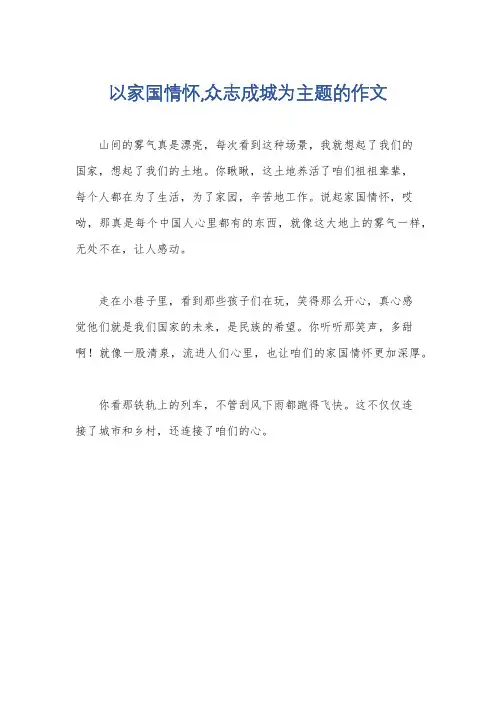 以家国情怀,众志成城为主题的作文

山间的雾气真是漂亮，每次看到这种场景，我就想起了我们的国家，想起了我们的土地。你瞅瞅，这土地养活了咱们祖祖辈辈，每个人都在为了生活，为了家园，辛苦地工作。说起家国情怀，哎呦，那真是每个中国人心里都有的东西，就像这大地上的雾气一样，无处不在，让人感动。

走在小巷子里，看到那些孩子们在玩，笑得那么开心，真心感觉他们就是我们国家的未来，是民族的希望。你听听那笑声，多甜啊！就像一股清泉，流进人们心里，也让咱们的家国情怀更加深厚。

你看那铁轨上的列车，不管刮风下雨都跑得飞快。这不仅仅连接了城市和乡村，还连接了咱们的心。